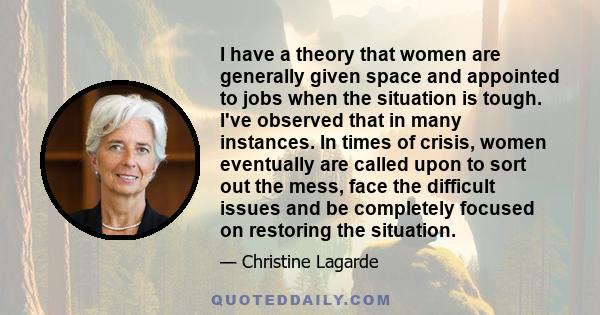 I have a theory that women are generally given space and appointed to jobs when the situation is tough. I've observed that in many instances. In times of crisis, women eventually are called upon to sort out the mess, face the difficult issues and be completely focused on restoring the situation.

— Christine Lagarde

QUOTEDDAILY.COM